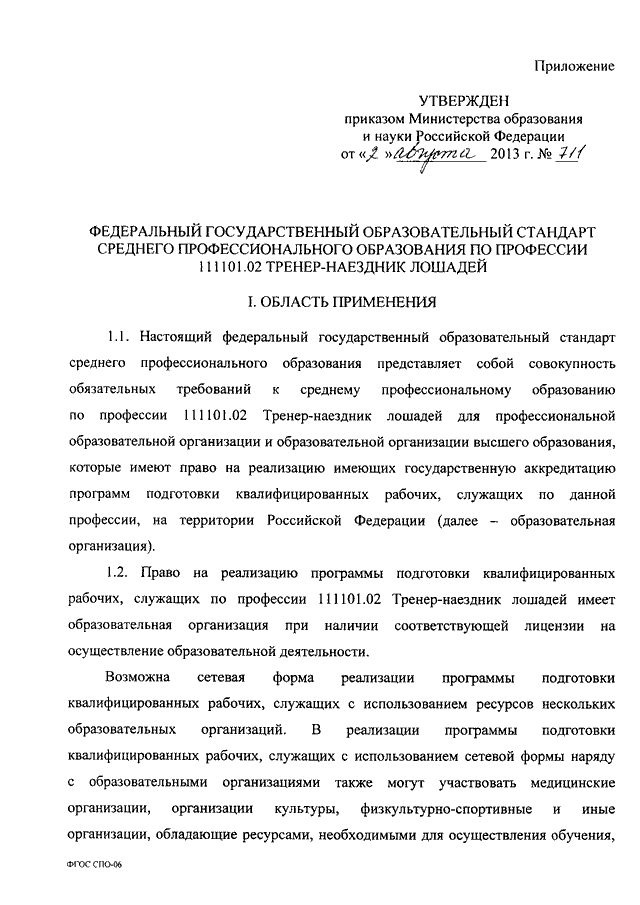 Приложение

УТВЕРЖДЕН
приказом Министерства образования и науки Российской Федерации
от «2» августа 2013 г. № 711

ФЕДЕРАЛЬНЫЙ ГОСУДАРСТВЕННЫЙ ОБРАЗОВАТЕЛЬНЫЙ СТАНДАРТ СРЕДНЕГО ПРОФЕССИОНАЛЬНОГО ОБРАЗОВАНИЯ ПО ПРОФЕССИИ 111101.02 ТРЕНЕР-НАЕЗДНИК ЛОШАДЕЙ

I. ОБЛАСТЬ ПРИМЕНЕНИЯ

1.1. Настоящий федеральный государственный образовательный стандарт среднего профессионального образования представляет собой совокупность обязательных требований к среднему профессиональному образованию по профессии 111101.02 Тренер-наездник лошадей для профессиональной образовательной организации и образовательной организации высшего образования, которые имеют право на реализацию имеющих государственную аккредитацию программ подготовки квалифицированных рабочих, служащих по данной профессии, на территории Российской Федерации (далее – образовательная организация).

1.2. Право на реализацию программы подготовки квалифицированных рабочих, служащих по профессии 111101.02 Тренер-наездник лошадей имеет образовательная организация при наличии соответствующей лицензии на осуществление образовательной деятельности.

Возможна сетевая форма реализации программы подготовки квалифицированных рабочих, служащих с использованием ресурсов нескольких образовательных организаций. В реализации программы подготовки квалифицированных рабочих, служащих с использованием сетевой формы наряду с образовательными организациями также могут участвовать медицинские организации, организации культуры, физкультурно-спортивные и иные организации, обладающие ресурсами, необходимыми для осуществления обучения,

ФГОС СПО-06